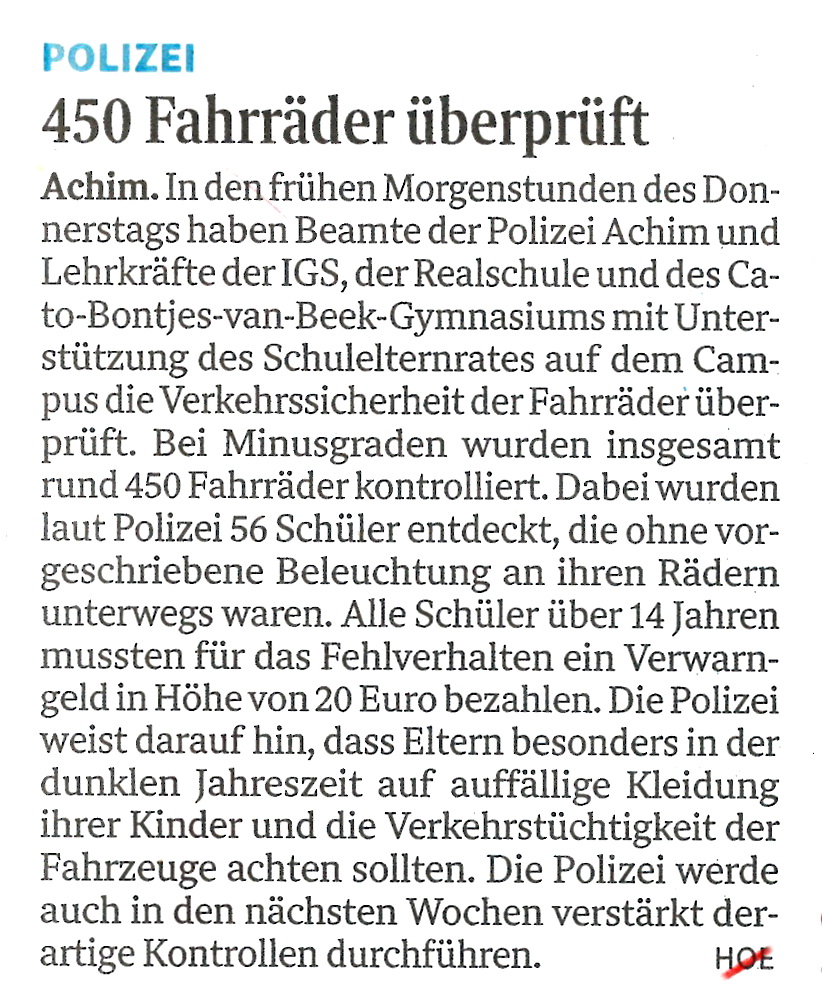 POLIZEI

450 Fahrräder überprüft

Achim. In den frühen Morgenstunden des Donnerstags haben Beamte der Polizei Achim und Lehrkräfte der IGS, der Realschule und des Cato-Bontjes-van-Beek-Gymnasiums mit Unterstützung des Schulelternrates auf dem Campus die Verkehrssicherheit der Fahrräder überprüft. Bei Minusgraden wurden insgesamt rund 450 Fahrräder kontrolliert. Dabei wurden laut Polizei 56 Schüler entdeckt, die ohne vorgeschriebene Beleuchtung an ihren Rädern unterwegs waren. Alle Schüler über 14 Jahren mussten für das Fehlverhalten ein Verwarngeld in Höhe von 20 Euro bezahlen. Die Polizei weist darauf hin, dass Eltern besonders in der dunklen Jahreszeit auf auffällige Kleidung ihrer Kinder und die Verkehrstüchtigkeit der Fahrzeuge achten sollten. Die Polizei werde auch in den nächsten Wochen verstärkt derartige Kontrollen durchführen. HOE